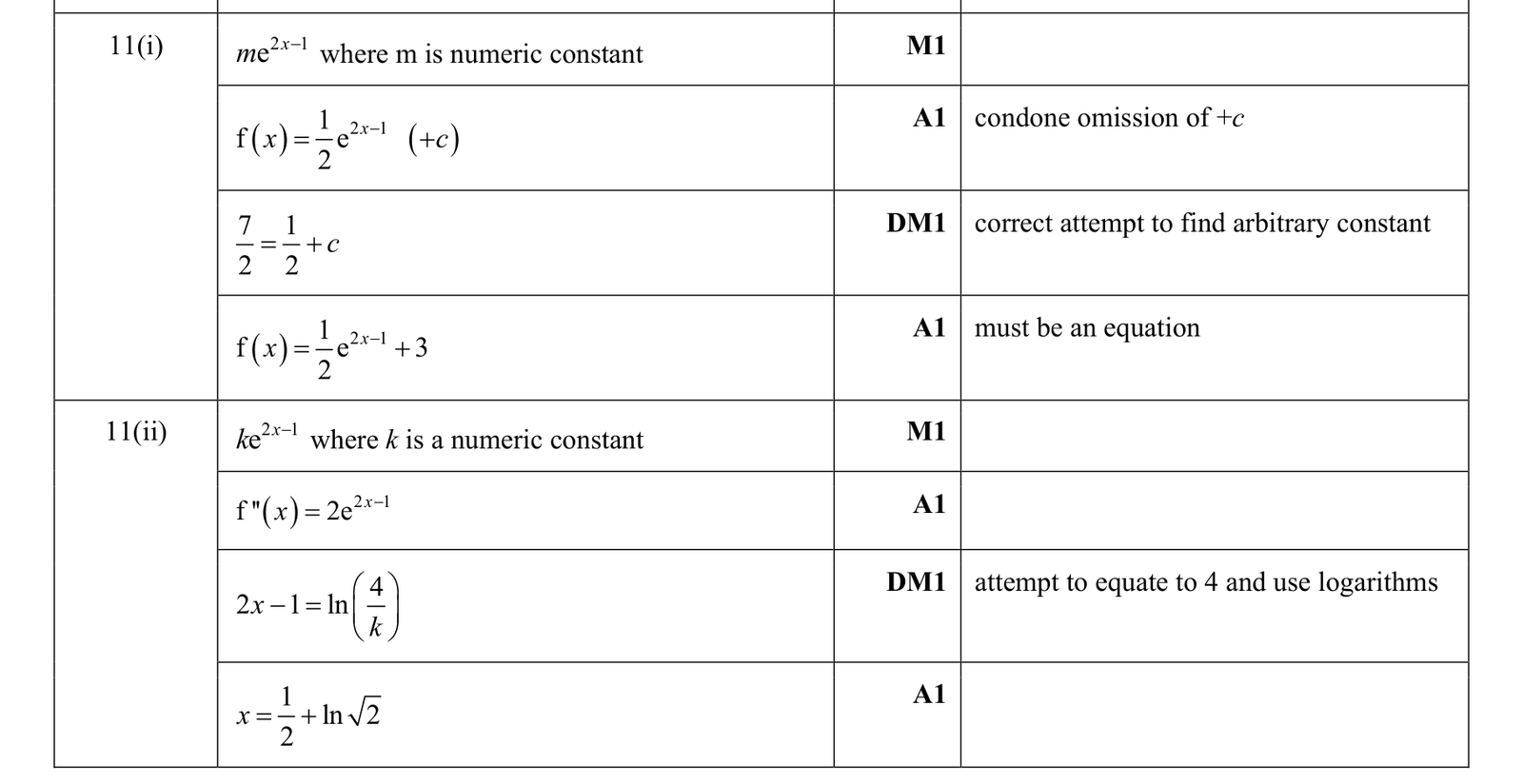 | | | | |
|---|---|---|---|
| 11(i) | $me^{2x-1}$ where m is numeric constant | **M1** | |
| | $f(x)=\frac{1}{2}e^{2x-1}$ $(+c)$ | **A1** | condone omission of $+c$ |
| | $\frac{7}{2}=\frac{1}{2}+c$ | **DM1** | correct attempt to find arbitrary constant |
| | $f(x)=\frac{1}{2}e^{2x-1}+3$ | **A1** | must be an equation |
| 11(ii) | $ke^{2x-1}$ where $k$ is a numeric constant | **M1** | |
| | $f''(x)=2e^{2x-1}$ | **A1** | |
| | $2x-1=\ln\left(\frac{4}{k}\right)$ | **DM1** | attempt to equate to 4 and use logarithms |
| | $x=\frac{1}{2}+\ln\sqrt{2}$ | **A1** | |